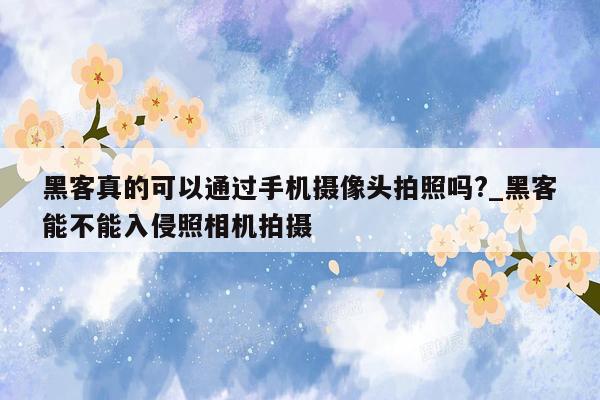 黑客真的可以通过手机摄像头拍照吗?_黑客能不能入侵照相机拍摄